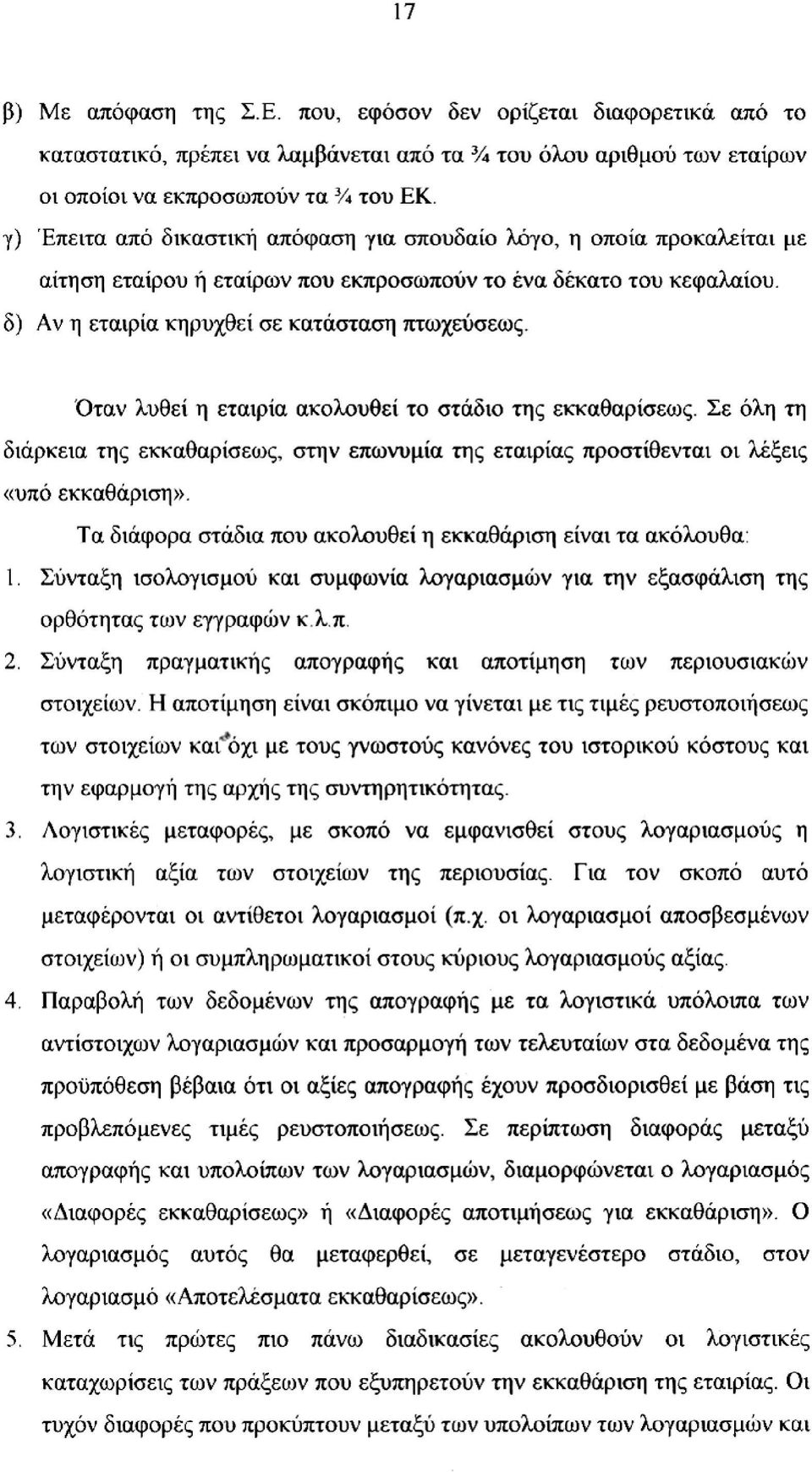 17

β) Με απόφαση της Σ.Ε. που, εφόσον δεν ορίζεται διαφορετικά από το καταστατικό, πρέπει να λαμβάνεται από τα ¾ του όλου αριθμού των εταίρων οι οποίοι να εκπροσωπούν τα ¾ του ΕΚ.
γ) Έπειτα από δικαστική απόφαση για σπουδαίο λόγο, η οποία προκαλείται με αίτηση εταίρου ή εταίρων που εκπροσωπούν το ένα δέκατο του κεφαλαίου.
δ) Αν η εταιρία κηρυχθεί σε κατάσταση πτωχεύσεως.

Όταν λυθεί η εταιρία ακολουθεί το στάδιο της εκκαθαρίσεως. Σε όλη τη διάρκεια της εκκαθαρίσεως, στην επωνυμία της εταιρίας προστίθενται οι λέξεις «υπό εκκαθάριση».

Τα διάφορα στάδια που ακολουθεί η εκκαθάριση είναι τα ακόλουθα:

1. Σύνταξη ισολογισμού και συμφωνία λογαριασμών για την εξασφάλιση της ορθότητας των εγγραφών κ.λ.π.
2. Σύνταξη πραγματικής απογραφής και αποτίμηση των περιουσιακών στοιχείων. Η αποτίμηση είναι σκόπιμο να γίνεται με τις τιμές ρευστοποιήσεως των στοιχείων και όχι με τους γνωστούς κανόνες του ιστορικού κόστους και την εφαρμογή της αρχής της συντηρητικότητας.
3. Λογιστικές μεταφορές, με σκοπό να εμφανισθεί στους λογαριασμούς η λογιστική αξία των στοιχείων της περιουσίας. Για τον σκοπό αυτό μεταφέρονται οι αντίθετοι λογαριασμοί (π.χ. οι λογαριασμοί αποσβεσμένων στοιχείων) ή οι συμπληρωματικοί στους κύριους λογαριασμούς αξίας.
4. Παραβολή των δεδομένων της απογραφής με τα λογιστικά υπόλοιπα των αντίστοιχων λογαριασμών και προσαρμογή των τελευταίων στα δεδομένα της προϋπόθεση βέβαια ότι οι αξίες απογραφής έχουν προσδιορισθεί με βάση τις προβλεπόμενες τιμές ρευστοποιήσεως. Σε περίπτωση διαφοράς μεταξύ απογραφής και υπολοίπων των λογαριασμών, διαμορφώνεται ο λογαριασμός «Διαφορές εκκαθαρίσεως» ή «Διαφορές αποτιμήσεως για εκκαθάριση». Ο λογαριασμός αυτός θα μεταφερθεί, σε μεταγενέστερο στάδιο, στον λογαριασμό «Αποτελέσματα εκκαθαρίσεως».
5. Μετά τις πρώτες πιο πάνω διαδικασίες ακολουθούν οι λογιστικές καταχωρίσεις των πράξεων που εξυπηρετούν την εκκαθάριση της εταιρίας. Οι τυχόν διαφορές που προκύπτουν μεταξύ των υπολοίπων των λογαριασμών και